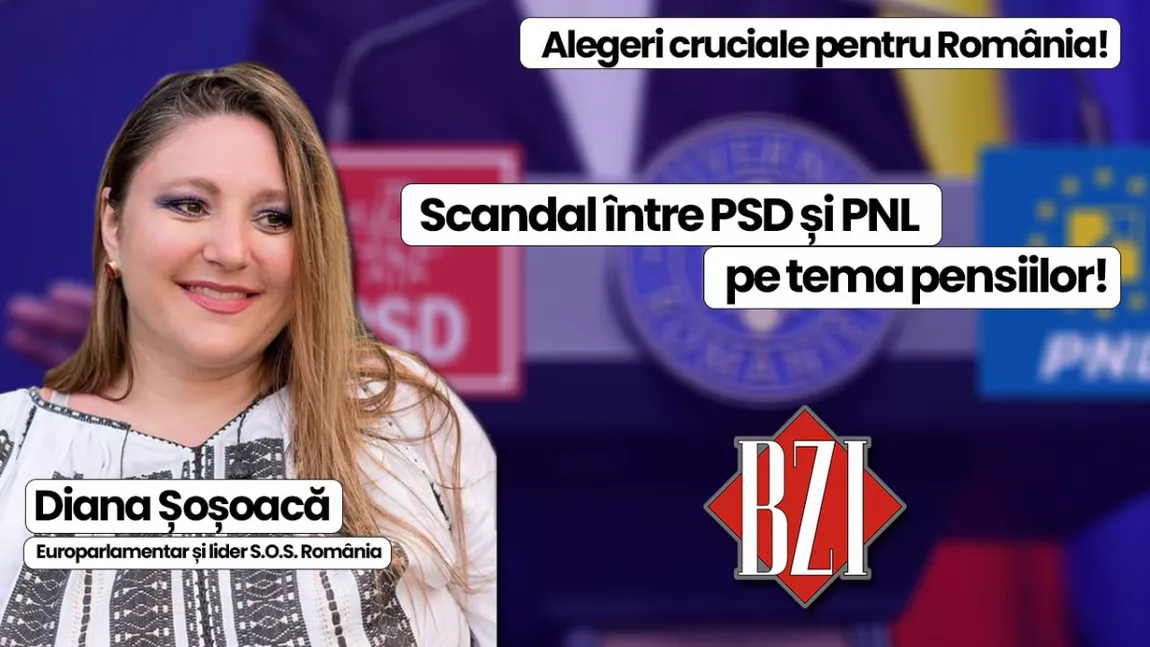 Alegeri cruciale pentru România!

Scandal între PSD și PNL pe tema pensiilor!

PSD

PNL

BZI

Diana Șoșoacă
Europarlamentar și lider S.O.S. România